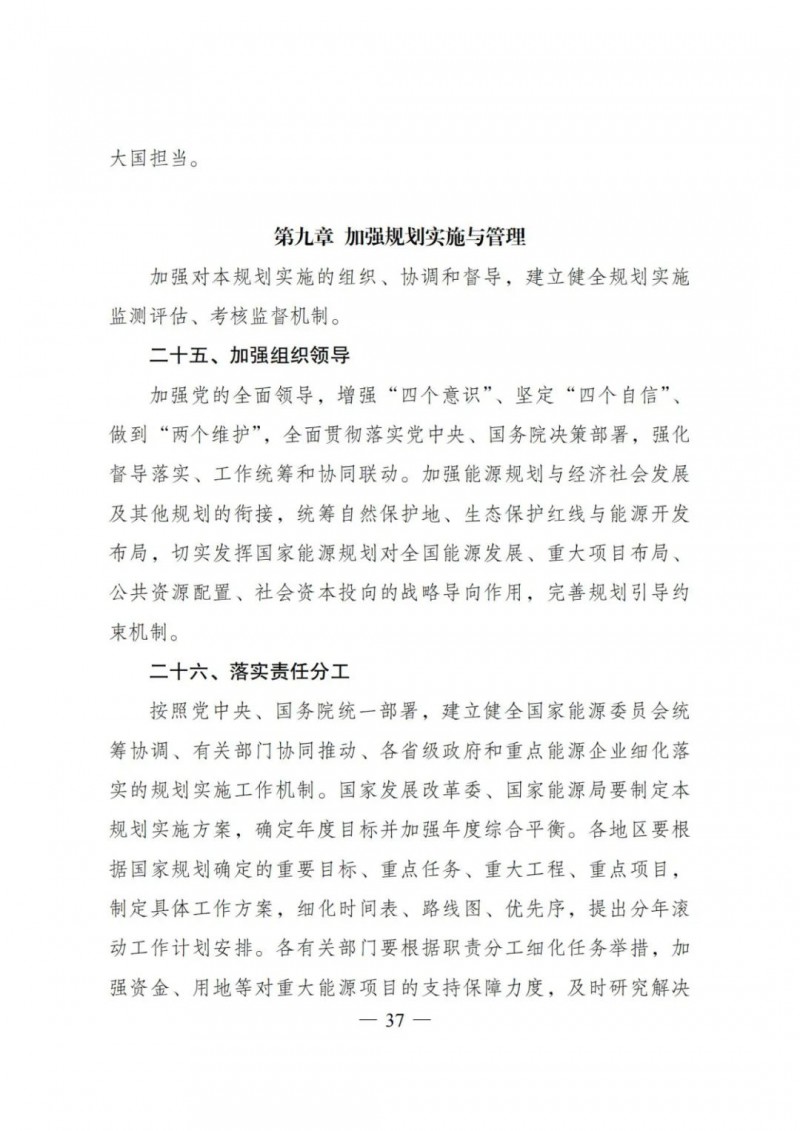 大国担当。

第九章 加强规划实施与管理

加强对本规划实施的组织、协调和督导，建立健全规划实施监测评估、考核监督机制。

二十五、加强组织领导

加强党的全面领导，增强“四个意识”、坚定“四个自信”、做到“两个维护”，全面贯彻落实党中央、国务院决策部署，强化督导落实、工作统筹和协同联动。加强能源规划与经济社会发展及其他规划的衔接，统筹自然保护地、生态保护红线与能源开发布局，切实发挥国家能源规划对全国能源发展、重大项目布局、公共资源配置、社会资本投向的战略导向作用，完善规划引导约束机制。

二十六、落实责任分工

按照党中央、国务院统一部署，建立健全国家能源委员会统筹协调、有关部门协同推动、各省级政府和重点能源企业细化落实的规划实施工作机制。国家发展改革委、国家能源局要制定本规划实施方案，确定年度目标并加强年度综合平衡。各地区要根据国家规划确定的重要目标、重点任务、重大工程、重点项目，制定具体工作方案，细化时间表、路线图、优先序，提出分年滚动工作计划安排。各有关部门要根据职责分工细化任务举措，加强资金、用地等对重大能源项目的支持保障力度，及时研究解决

— 37 —